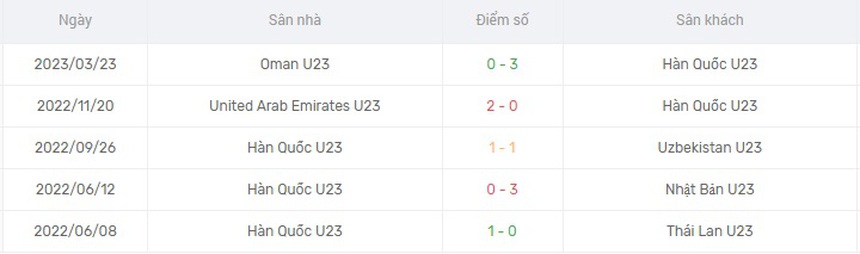 | Ngày | Sân nhà | Điểm số | Sân khách |
|---|---|---|---|
| 2023/03/23 | Oman U23 | 0 - 3 | Hàn Quốc U23 |
| 2022/11/20 | United Arab Emirates U23 | 2 - 0 | Hàn Quốc U23 |
| 2022/09/26 | Hàn Quốc U23 | 1 - 1 | Uzbekistan U23 |
| 2022/06/12 | Hàn Quốc U23 | 0 - 3 | Nhật Bản U23 |
| 2022/06/08 | Hàn Quốc U23 | 1 - 0 | Thái Lan U23 |